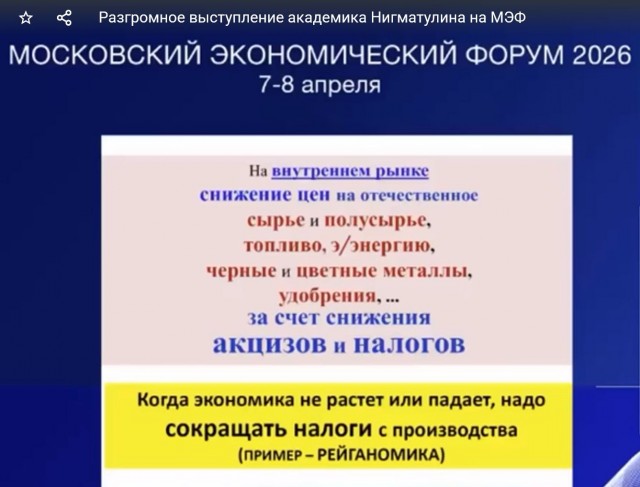 Разгромное выступление академика Нигматулина на МЭФ

МОСКОВСКИЙ ЭКОНОМИЧЕСКИЙ ФОРУМ 2026
7-8 апреля

На внутреннем рынке
снижение цен на отечественное
сырье и полусырье,
топливо, э/энергию,
черные и цветные металлы,
удобрения, ...
за счет снижения
акцизов и налогов

Когда экономика не растет или падает, надо
сокращать налоги с производства
(ПРИМЕР – РЕЙГАНОМИКА)